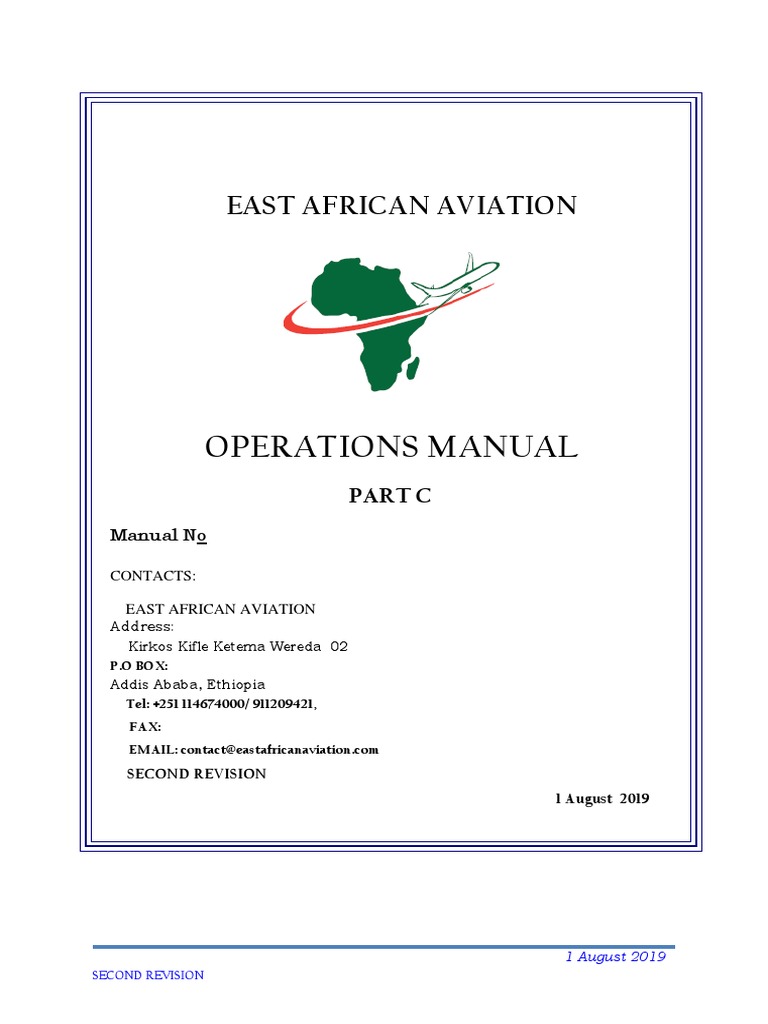 EAST AFRICAN AVIATION

OPERATIONS MANUAL

PART C

Manual No

CONTACTS:

EAST AFRICAN AVIATION
Address:
Kirkos Kifle Ketema Wereda 02
P.O BOX:
Addis Ababa, Ethiopia
Tel: +251 114674000/ 911209421,
FAX:
EMAIL: contact@eastafricanaviation.com
SECOND REVISION

1 August 2019

1 August 2019

SECOND REVISION